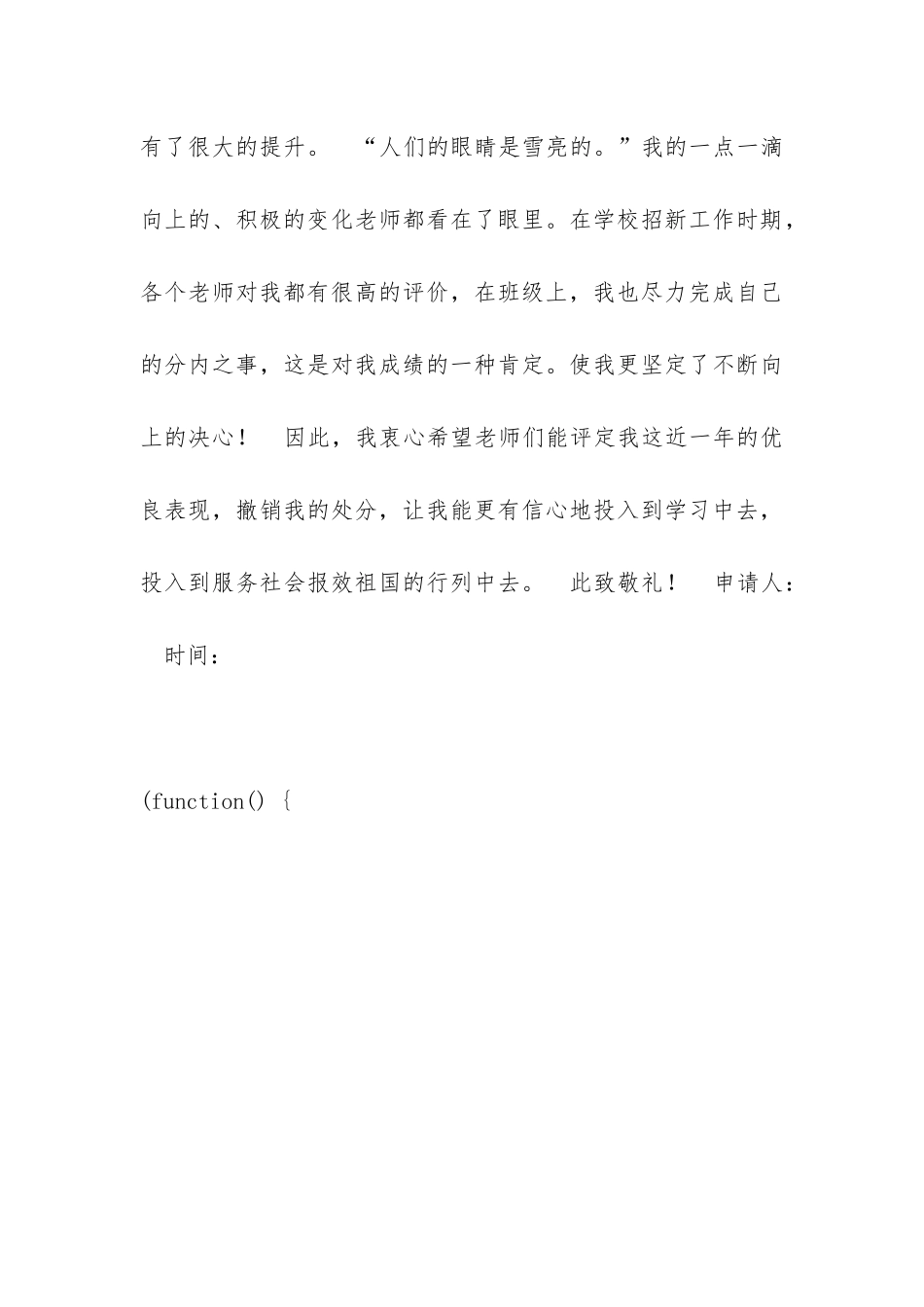 有了很大的提升。　“人们的眼睛是雪亮的。”我的一点一滴向上的、积极的变化老师都看在了眼里。在学校招新工作时期，各个老师对我都有很高的评价，在班级上，我也尽力完成自己的分内之事，这是对我成绩的一种肯定。使我更坚定了不断向上的决心！　因此，我衷心希望老师们能评定我这近一年的优良表现，撤销我的处分，让我能更有信心地投入到学习中去，投入到服务社会报效祖国的行列中去。　此致敬礼！　申请人：　时间：

(function() {